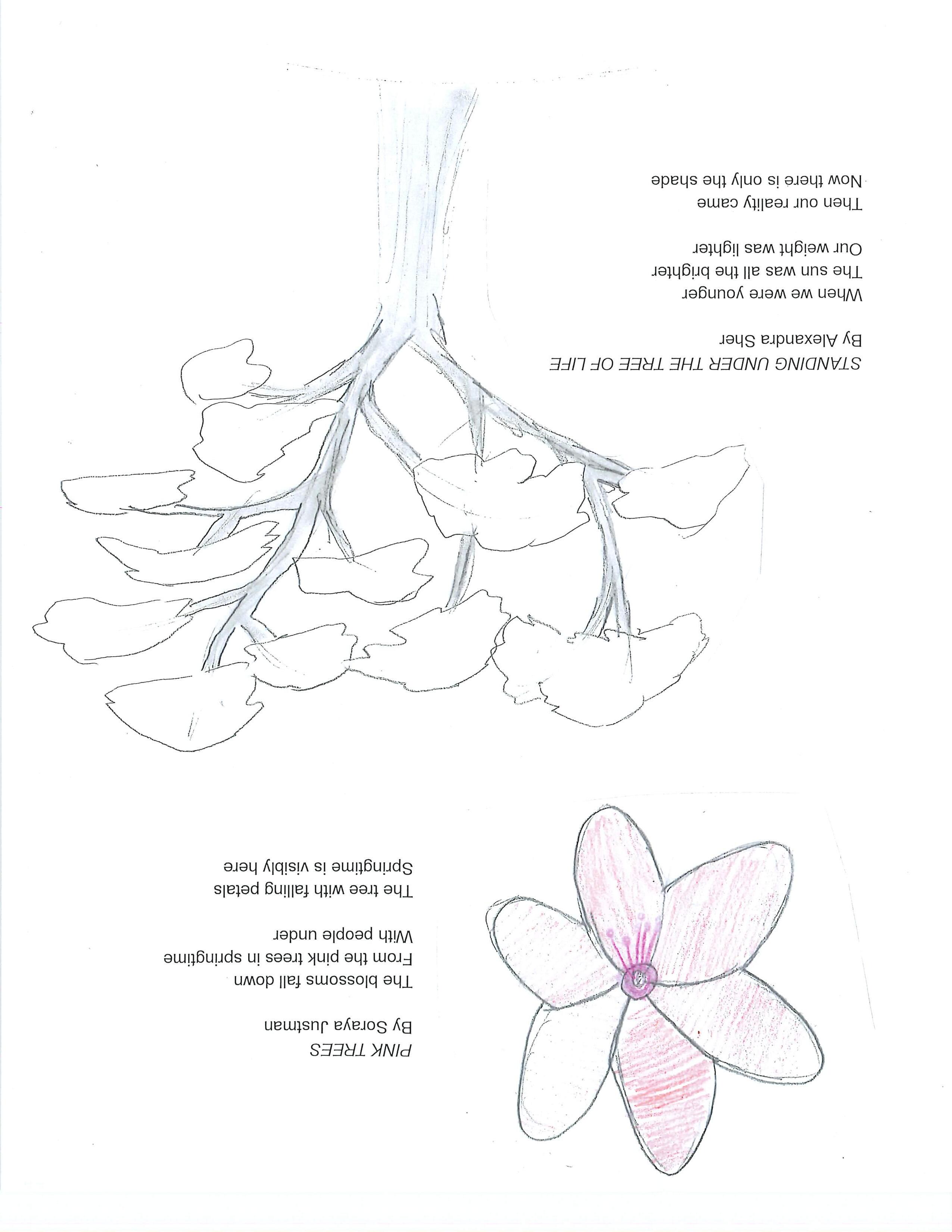 PINK TREES
By Soraya Justman

The blossoms fall down
From the pink trees in springtime
With people under

The tree with falling petals
Springtime is visibly here

STANDING UNDER THE TREE OF LIFE
By Alexandra Sher

When we were younger
The sun was all the brighter
Our weight was lighter

Then our reality came
Now there is only the shade